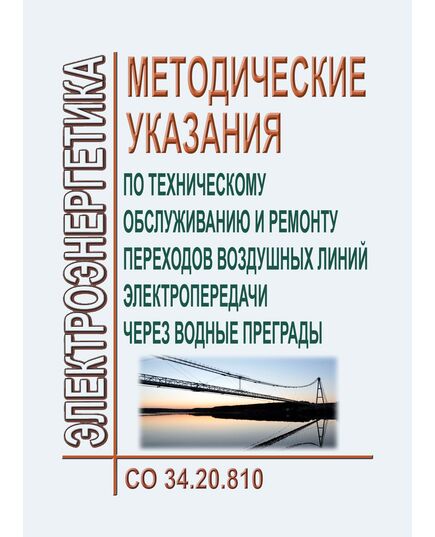 ЭЛЕКТРОЭНЕРГЕТИКА

МЕТОДИЧЕСКИЕ УКАЗАНИЯ

ПО ТЕХНИЧЕСКОМУ ОБСЛУЖИВАНИЮ И РЕМОНТУ ПЕРЕХОДОВ ВОЗДУШНЫХ ЛИНИЙ ЭЛЕКТРОПЕРЕДАЧИ ЧЕРЕЗ ВОДНЫЕ ПРЕГРАДЫ

СО 34.20.810